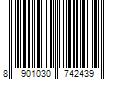 8 901030 742439